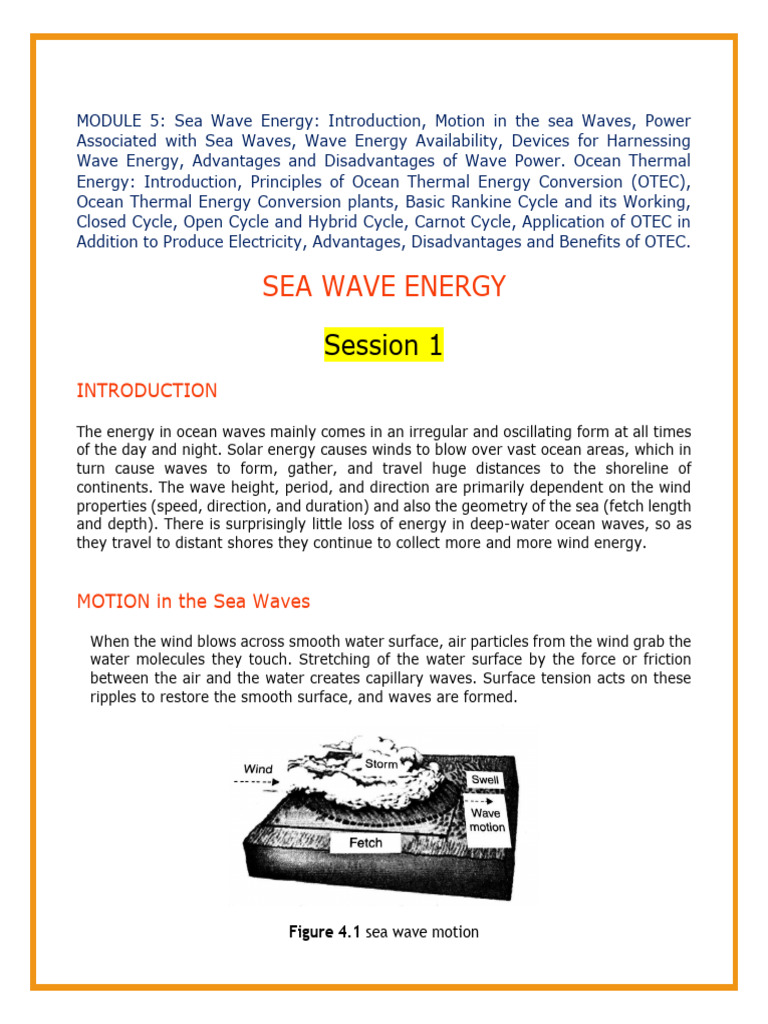 MODULE 5: Sea Wave Energy: Introduction, Motion in the sea Waves, Power Associated with Sea Waves, Wave Energy Availability, Devices for Harnessing Wave Energy, Advantages and Disadvantages of Wave Power. Ocean Thermal Energy: Introduction, Principles of Ocean Thermal Energy Conversion (OTEC), Ocean Thermal Energy Conversion plants, Basic Rankine Cycle and its Working, Closed Cycle, Open Cycle and Hybrid Cycle, Carnot Cycle, Application of OTEC in Addition to Produce Electricity, Advantages, Disadvantages and Benefits of OTEC.

SEA WAVE ENERGY

Session 1

INTRODUCTION

The energy in ocean waves mainly comes in an irregular and oscillating form at all times of the day and night. Solar energy causes winds to blow over vast ocean areas, which in turn cause waves to form, gather, and travel huge distances to the shoreline of continents. The wave height, period, and direction are primarily dependent on the wind properties (speed, direction, and duration) and also the geometry of the sea (fetch length and depth). There is surprisingly little loss of energy in deep-water ocean waves, so as they travel to distant shores they continue to collect more and more wind energy.

MOTION in the Sea Waves

When the wind blows across smooth water surface, air particles from the wind grab the water molecules they touch. Stretching of the water surface by the force or friction between the air and the water creates capillary waves. Surface tension acts on these ripples to restore the smooth surface, and waves are formed.

Wind
Storm
Swell
Wave motion
Fetch

Figure 4.1 sea wave motion